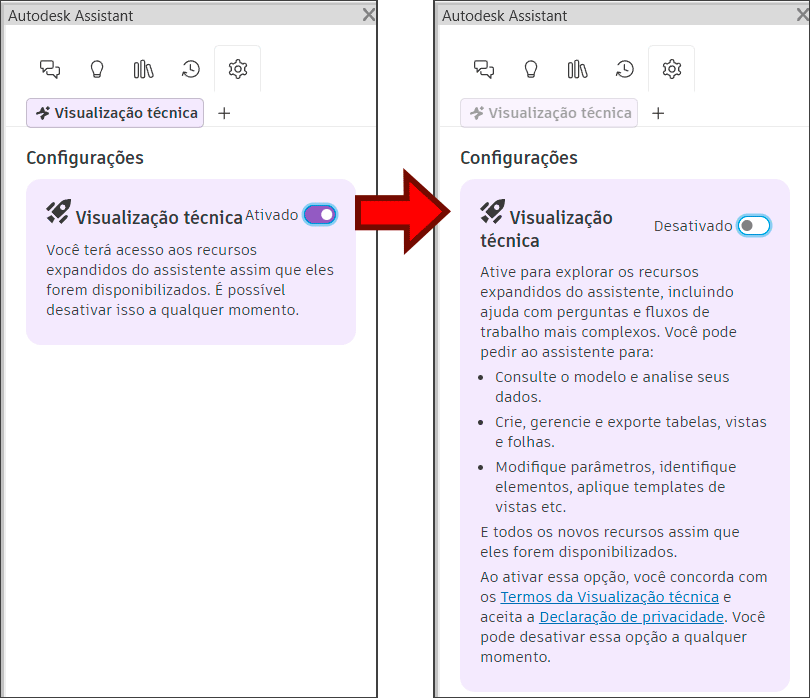 Autodesk Assistant

Visualização técnica +

Configurações

Visualização técnica Ativado

Você terá acesso aos recursos expandidos do assistente assim que eles forem disponibilizados. É possível desativar isso a qualquer momento.

Autodesk Assistant

Visualização técnica +

Configurações

Visualização técnica Desativado

Ative para explorar os recursos expandidos do assistente, incluindo ajuda com perguntas e fluxos de trabalho mais complexos. Você pode pedir ao assistente para:

- Consulte o modelo e analise seus dados.
- Crie, gerencie e exporte tabelas, vistas e folhas.
- Modifique parâmetros, identifique elementos, aplique templates de vistas etc.

E todos os novos recursos assim que eles forem disponibilizados.

Ao ativar essa opção, você concorda com os Termos da Visualização técnica e aceita a Declaração de privacidade. Você pode desativar essa opção a qualquer momento.